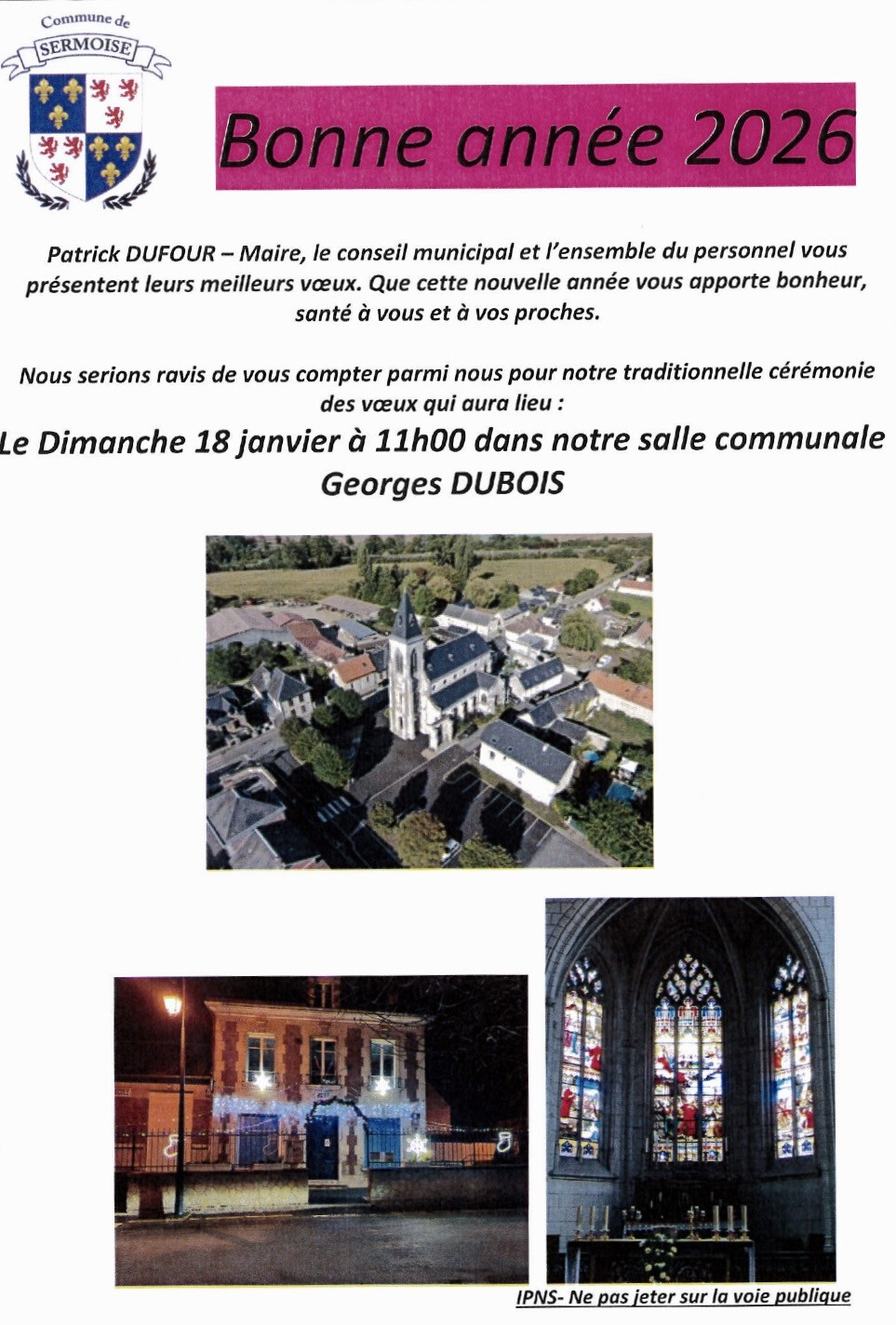 Commune de
SERMOISE

Bonne année 2026

Patrick DUFOUR – Maire, le conseil municipal et l'ensemble du personnel vous présentent leurs meilleurs vœux. Que cette nouvelle année vous apporte bonheur, santé à vous et à vos proches.

Nous serions ravis de vous compter parmi nous pour notre traditionnelle cérémonie des vœux qui aura lieu :

Le Dimanche 18 janvier à 11h00 dans notre salle communale Georges DUBOIS

IPNS- Ne pas jeter sur la voie publique